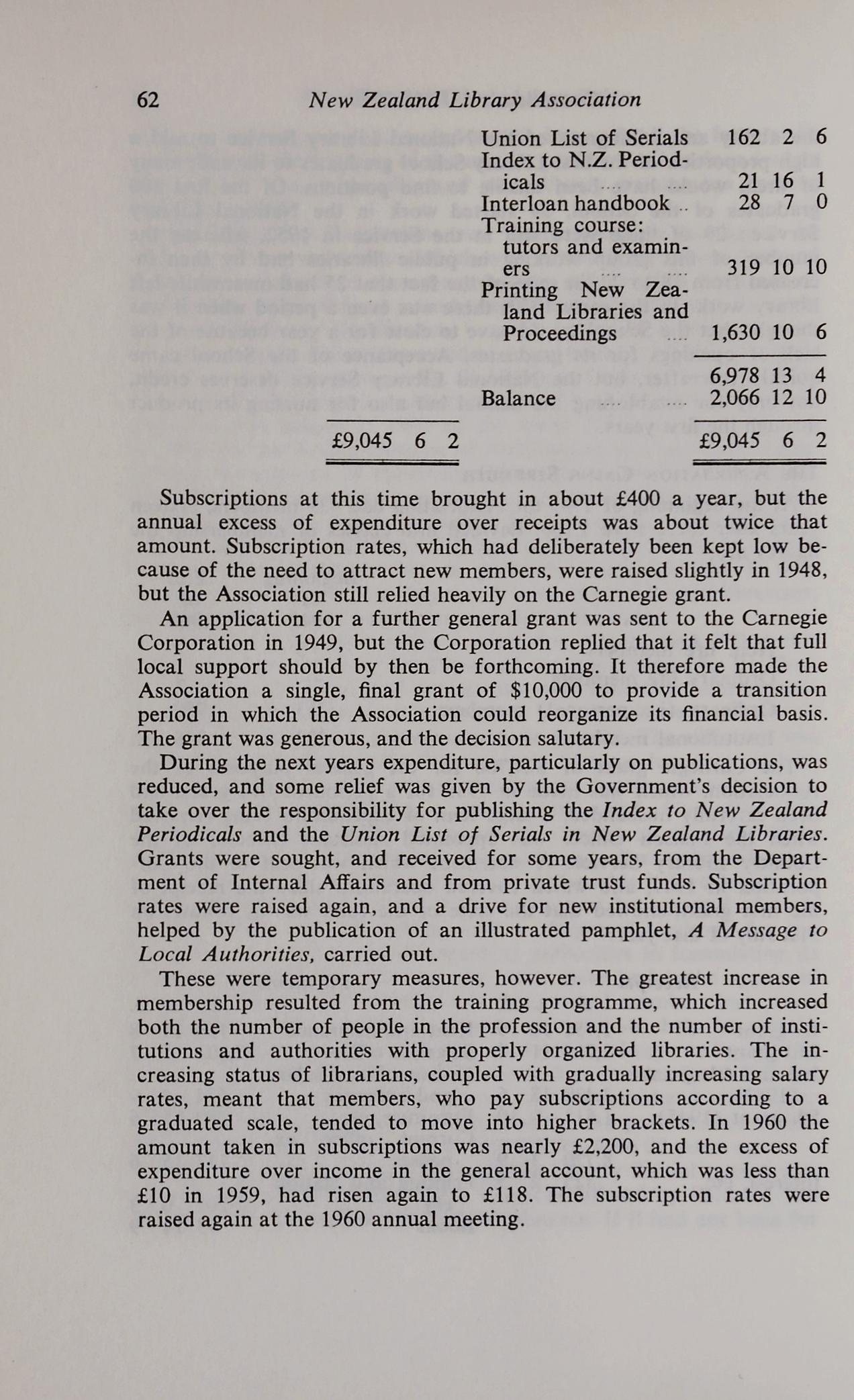 62 New Zealand Library Association

| | | |
|---|---|---|
| | Union List of Serials | 162 2 6 |
| | Index to N.Z. Periodicals .... .... | 21 16 1 |
| | Interloan handbook .. | 28 7 0 |
| | Training course: tutors and examiners .... .... | 319 10 10 |
| | Printing New Zealand Libraries and Proceedings .... | 1,630 10 6 |
| | | 6,978 13 4 |
| | Balance .... .... | 2,066 12 10 |
| £9,045 6 2 | | £9,045 6 2 |

Subscriptions at this time brought in about £400 a year, but the annual excess of expenditure over receipts was about twice that amount. Subscription rates, which had deliberately been kept low because of the need to attract new members, were raised slightly in 1948, but the Association still relied heavily on the Carnegie grant.

An application for a further general grant was sent to the Carnegie Corporation in 1949, but the Corporation replied that it felt that full local support should by then be forthcoming. It therefore made the Association a single, final grant of $10,000 to provide a transition period in which the Association could reorganize its financial basis. The grant was generous, and the decision salutary.

During the next years expenditure, particularly on publications, was reduced, and some relief was given by the Government's decision to take over the responsibility for publishing the Index to New Zealand Periodicals and the Union List of Serials in New Zealand Libraries. Grants were sought, and received for some years, from the Department of Internal Affairs and from private trust funds. Subscription rates were raised again, and a drive for new institutional members, helped by the publication of an illustrated pamphlet, A Message to Local Authorities, carried out.

These were temporary measures, however. The greatest increase in membership resulted from the training programme, which increased both the number of people in the profession and the number of institutions and authorities with properly organized libraries. The increasing status of librarians, coupled with gradually increasing salary rates, meant that members, who pay subscriptions according to a graduated scale, tended to move into higher brackets. In 1960 the amount taken in subscriptions was nearly £2,200, and the excess of expenditure over income in the general account, which was less than £10 in 1959, had risen again to £118. The subscription rates were raised again at the 1960 annual meeting.